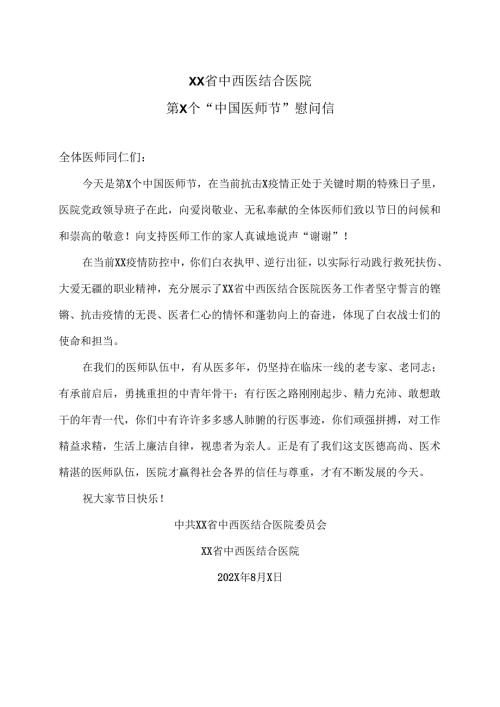 XX省中西医结合医院

第X个“中国医师节”慰问信

全体医师同仁们：

今天是第X个中国医师节，在当前抗击X疫情正处于关键时期的特殊日子里，医院党政领导班子在此，向爱岗敬业、无私奉献的全体医师们致以节日的问候和和崇高的敬意！向支持医师工作的家人真诚地说声“谢谢”！

在当前XX疫情防控中，你们白衣执甲、逆行出征，以实际行动践行救死扶伤、大爱无疆的职业精神，充分展示了XX省中西医结合医院医务工作者坚守誓言的铿锵、抗击疫情的无畏、医者仁心的情怀和蓬勃向上的奋进，体现了白衣战士们的使命和担当。

在我们的医师队伍中，有从医多年，仍坚持在临床一线的老专家、老同志；有承前启后，勇挑重担的中青年骨干；有行医之路刚刚起步、精力充沛、敢想敢干的年青一代，你们中有许许多多感人肺腑的行医事迹，你们顽强拼搏，对工作精益求精，生活上廉洁自律，视患者为亲人。正是有了我们这支医德高尚、医术精湛的医师队伍，医院才赢得社会各界的信任与尊重，才有不断发展的今天。

祝大家节日快乐！

中共XX省中西医结合医院委员会

XX省中西医结合医院

202X年8月X日